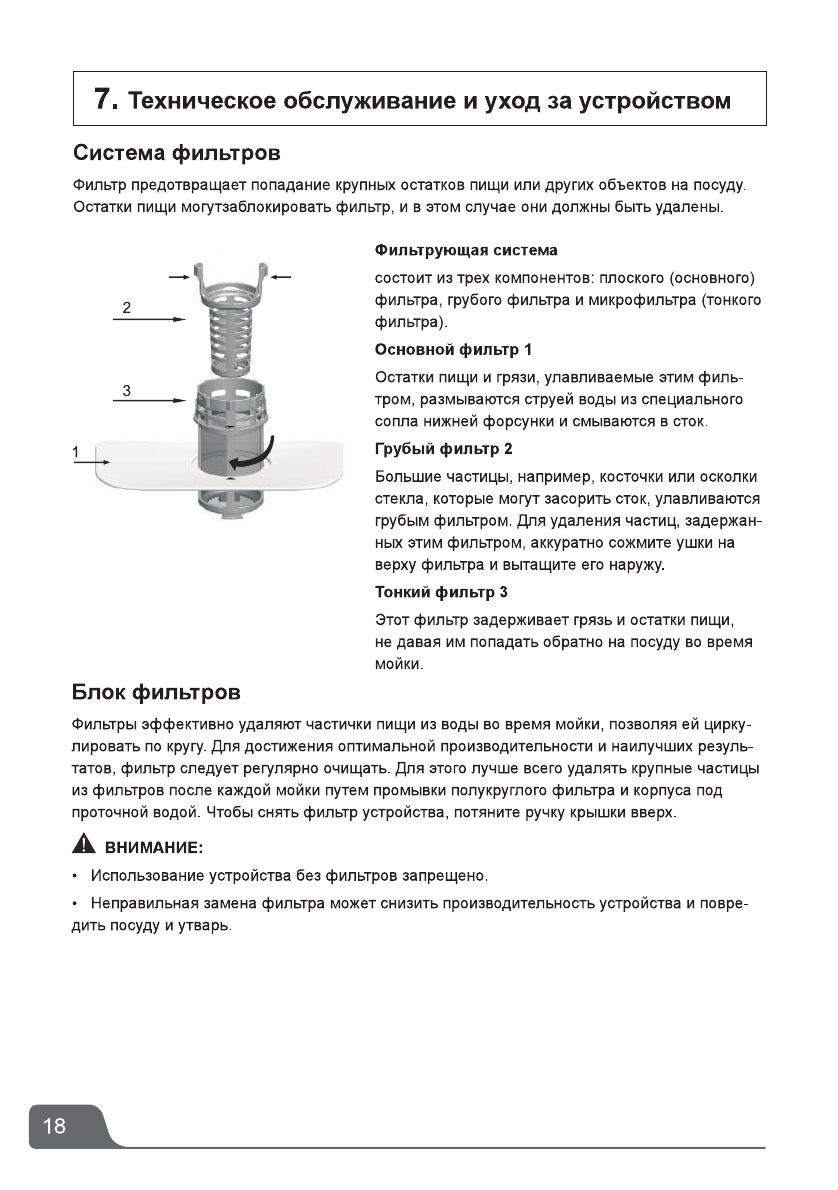 7. Техническое обслуживание и уход за устройством

Система фильтров

Фильтр предотвращает попадание крупных остатков пищи или других объектов на посуду. Остатки пищи могутзаблокировать фильтр, и в этом случае они должны быть удалены.

2

3

1

Фильтрующая система

состоит из трех компонентов: плоского (основного) фильтра, грубого фильтра и микрофильтра (тонкого фильтра).

Основной фильтр 1

Остатки пищи и грязи, улавливаемые этим фильтром, размываются струей воды из специального сопла нижней форсунки и смываются в сток.

Грубый фильтр 2

Большие частицы, например, косточки или осколки стекла, которые могут засорить сток, улавливаются грубым фильтром. Для удаления частиц, задержанных этим фильтром, аккуратно сожмите ушки на верху фильтра и вытащите его наружу.

Тонкий фильтр 3

Этот фильтр задерживает грязь и остатки пищи, не давая им попадать обратно на посуду во время мойки.

Блок фильтров

Фильтры эффективно удаляют частички пищи из воды во время мойки, позволяя ей циркулировать по кругу. Для достижения оптимальной производительности и наилучших результатов, фильтр следует регулярно очищать. Для этого лучше всего удалять крупные частицы из фильтров после каждой мойки путем промывки полукруглого фильтра и корпуса под проточной водой. Чтобы снять фильтр устройства, потяните ручку крышки вверх.

ВНИМАНИЕ:

• Использование устройства без фильтров запрещено.

• Неправильная замена фильтра может снизить производительность устройства и повредить посуду и утварь.

18